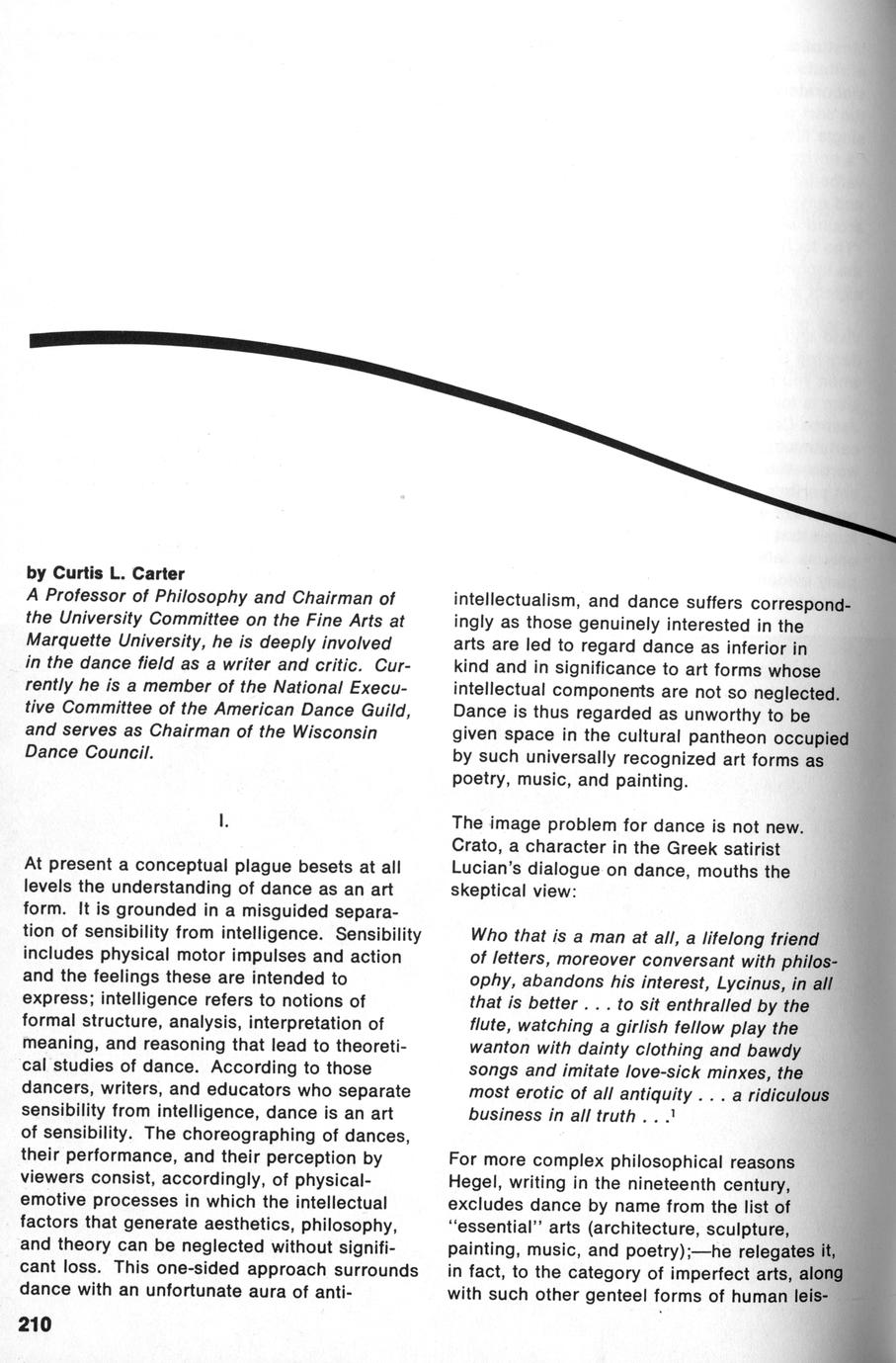 by Curtis L. Carter
A Professor of Philosophy and Chairman of the University Committee on the Fine Arts at Marquette University, he is deeply involved in the dance field as a writer and critic. Currently he is a member of the National Executive Committee of the American Dance Guild, and serves as Chairman of the Wisconsin Dance Council.

I.

At present a conceptual plague besets at all levels the understanding of dance as an art form. It is grounded in a misguided separation of sensibility from intelligence. Sensibility includes physical motor impulses and action and the feelings these are intended to express; intelligence refers to notions of formal structure, analysis, interpretation of meaning, and reasoning that lead to theoretical studies of dance. According to those dancers, writers, and educators who separate sensibility from intelligence, dance is an art of sensibility. The choreographing of dances, their performance, and their perception by viewers consist, accordingly, of physical-emotive processes in which the intellectual factors that generate aesthetics, philosophy, and theory can be neglected without significant loss. This one-sided approach surrounds dance with an unfortunate aura of anti-intellectualism, and dance suffers correspondingly as those genuinely interested in the arts are led to regard dance as inferior in kind and in significance to art forms whose intellectual components are not so neglected. Dance is thus regarded as unworthy to be given space in the cultural pantheon occupied by such universally recognized art forms as poetry, music, and painting.

The image problem for dance is not new. Crato, a character in the Greek satirist Lucian's dialogue on dance, mouths the skeptical view:

Who that is a man at all, a lifelong friend of letters, moreover conversant with philosophy, abandons his interest, Lycinus, in all that is better . . . to sit enthralled by the flute, watching a girlish fellow play the wanton with dainty clothing and bawdy songs and imitate love-sick minxes, the most erotic of all antiquity . . . a ridiculous business in all truth . . .$^1$

For more complex philosophical reasons Hegel, writing in the nineteenth century, excludes dance by name from the list of "essential" arts (architecture, sculpture, painting, music, and poetry);—he relegates it, in fact, to the category of imperfect arts, along with such other genteel forms of human leis-

210